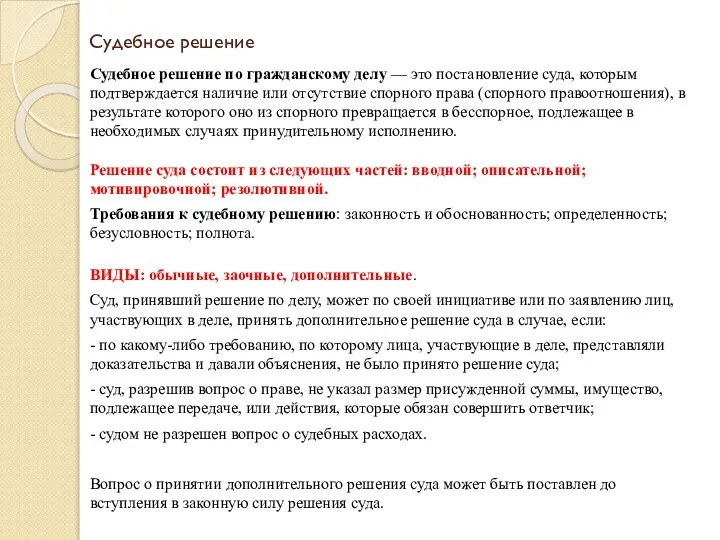 Судебное решение

Судебное решение по гражданскому делу — это постановление суда, которым подтверждается наличие или отсутствие спорного права (спорного правоотношения), в результате которого оно из спорного превращается в бесспорное, подлежащее в необходимых случаях принудительному исполнению.

Решение суда состоит из следующих частей: вводной; описательной; мотивировочной; резолютивной.

Требования к судебному решению: законность и обоснованность; определенность; безусловность; полнота.

ВИДЫ: обычные, заочные, дополнительные.

Суд, принявший решение по делу, может по своей инициативе или по заявлению лиц, участвующих в деле, принять дополнительное решение суда в случае, если:

- по какому-либо требованию, по которому лица, участвующие в деле, представляли доказательства и давали объяснения, не было принято решение суда;

- суд, разрешив вопрос о праве, не указал размер присужденной суммы, имущество, подлежащее передаче, или действия, которые обязан совершить ответчик;

- судом не разрешен вопрос о судебных расходах.

Вопрос о принятии дополнительного решения суда может быть поставлен до вступления в законную силу решения суда.